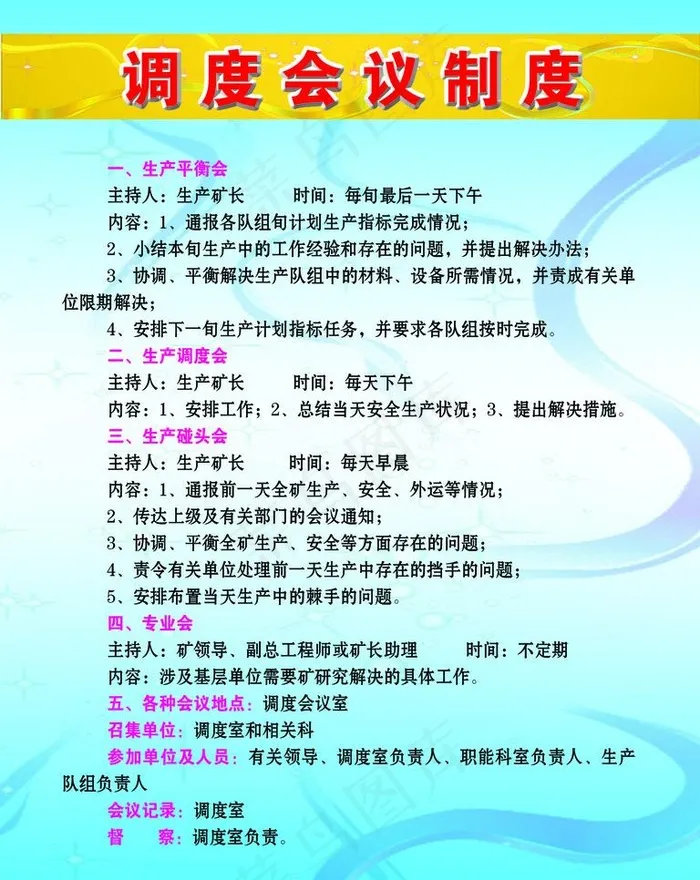 调度会议制度

一、生产平衡会

主持人：生产矿长　　时间：每旬最后一天下午

内容：1、通报各队组旬计划生产指标完成情况；

2、小结本旬生产中的工作经验和存在的问题，并提出解决办法；

3、协调、平衡解决生产队组中的材料、设备所需情况，并责成有关单位限期解决；

4、安排下一旬生产计划指标任务，并要求各队组按时完成。

二、生产调度会

主持人：生产矿长　　时间：每天下午

内容：1、安排工作；2、总结当天安全生产状况；3、提出解决措施。

三、生产碰头会

主持人：生产矿长　　时间：每天早晨

内容：1、通报前一天全矿生产、安全、外运等情况；

2、传达上级及有关部门的会议通知；

3、协调、平衡全矿生产、安全等方面存在的问题；

4、责令有关单位处理前一天生产中存在的挡手的问题；

5、安排布置当天生产中的棘手的问题。

四、专业会

主持人：矿领导、副总工程师或矿长助理　　时间：不定期

内容：涉及基层单位需要矿研究解决的具体工作。

五、各种会议地点：调度会议室

召集单位：调度室和相关科

参加单位及人员：有关领导、调度室负责人、职能科室负责人、生产队组负责人

会议记录：调度室

督　察：调度室负责。